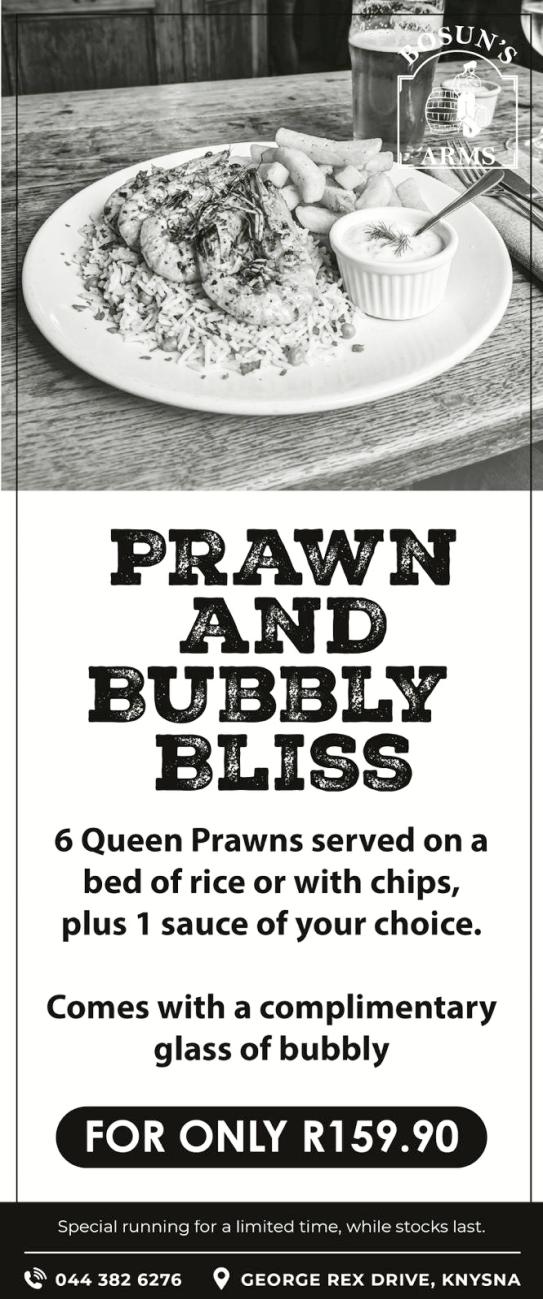 BOSUN'S
ARMS

PRAWN
AND
BUBBLY
BLISS

6 Queen Prawns served on a bed of rice or with chips, plus 1 sauce of your choice.

Comes with a complimentary glass of bubbly

FOR ONLY R159.90

Special running for a limited time, while stocks last.

044 382 6276 GEORGE REX DRIVE, KNYSNA